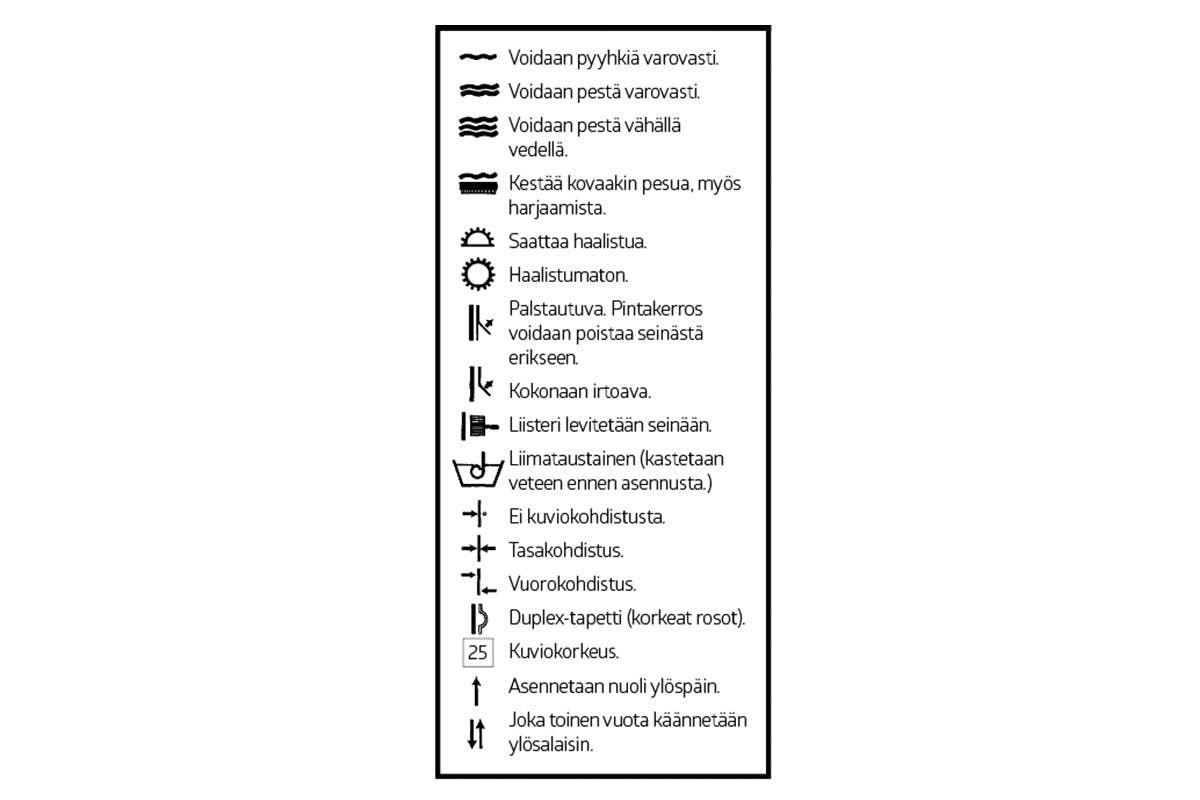 Voidaan pyyhkiä varovasti.

Voidaan pestä varovasti.

Voidaan pestä vähällä vedellä.

Kestää kovaakin pesua, myös harjaamista.

Saattaa haalistua.

Haalistumaton.

Palstautuva. Pintakerros voidaan poistaa seinästä erikseen.

Kokonaan irtoava.

Liisteri levitetään seinään.

Liimataustainen (kastetaan veteen ennen asennusta.)

Ei kuviokohdistusta.

Tasakohdistus.

Vuorokohdistus.

Duplex-tapetti (korkeat rosot).

25 Kuviokorkeus.

Asennetaan nuoli ylöspäin.

Joka toinen vuota käännetään ylösalaisin.